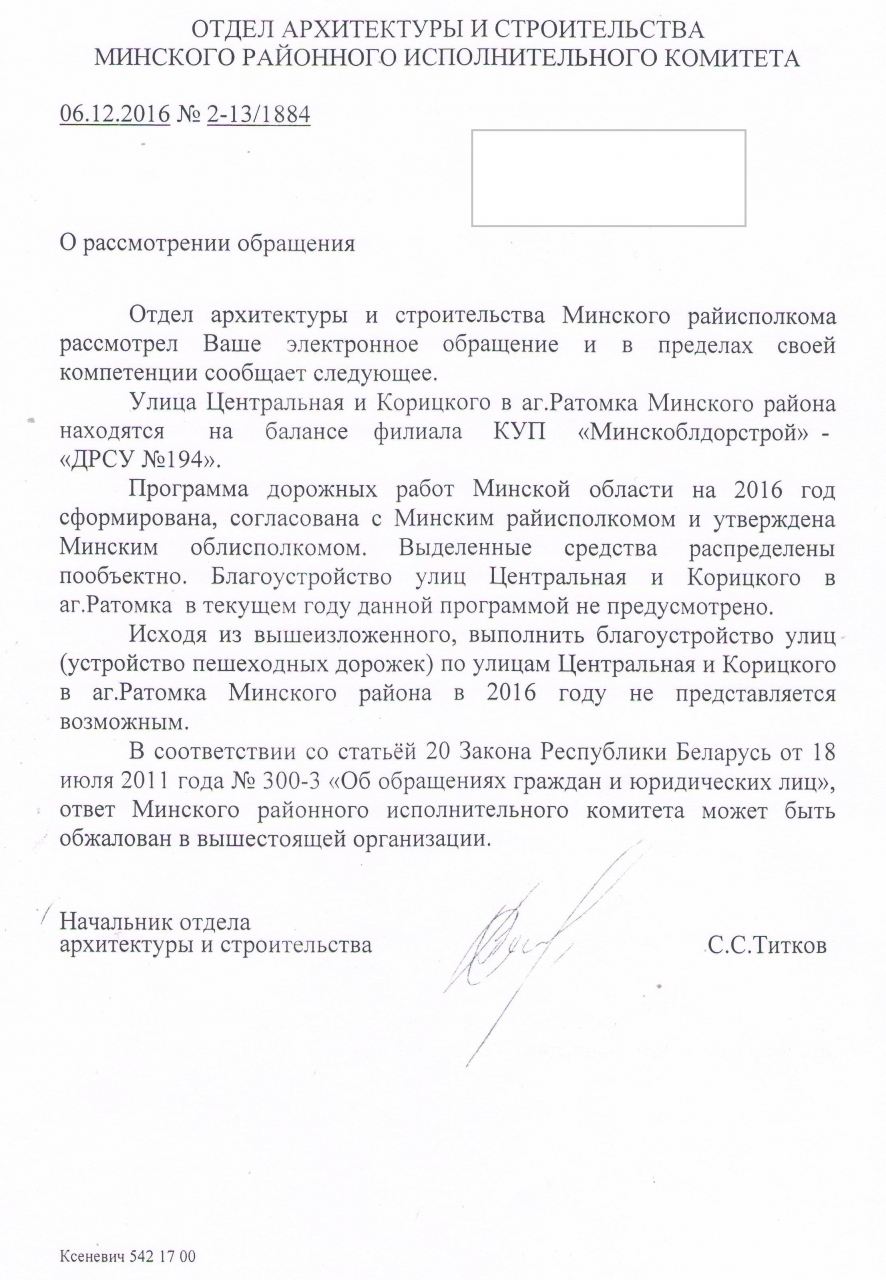 ОТДЕЛ АРХИТЕКТУРЫ И СТРОИТЕЛЬСТВА
МИНСКОГО РАЙОННОГО ИСПОЛНИТЕЛЬНОГО КОМИТЕТА

06.12.2016 № 2-13/1884

О рассмотрении обращения

Отдел архитектуры и строительства Минского райисполкома рассмотрел Ваше электронное обращение и в пределах своей компетенции сообщает следующее.

Улица Центральная и Корицкого в аг.Ратомка Минского района находятся на балансе филиала КУП «Минскоблдорстрой» - «ДРСУ №194».

Программа дорожных работ Минской области на 2016 год сформирована, согласована с Минским райисполкомом и утверждена Минским облисполкомом. Выделенные средства распределены пообъектно. Благоустройство улиц Центральная и Корицкого в аг.Ратомка в текущем году данной программой не предусмотрено.

Исходя из вышеизложенного, выполнить благоустройство улиц (устройство пешеходных дорожек) по улицам Центральная и Корицкого в аг.Ратомка Минского района в 2016 году не представляется возможным.

В соответствии со статьёй 20 Закона Республики Беларусь от 18 июля 2011 года № 300-З «Об обращениях граждан и юридических лиц», ответ Минского районного исполнительного комитета может быть обжалован в вышестоящей организации.

Начальник отдела
архитектуры и строительства С.С.Титков

Ксеневич 542 17 00